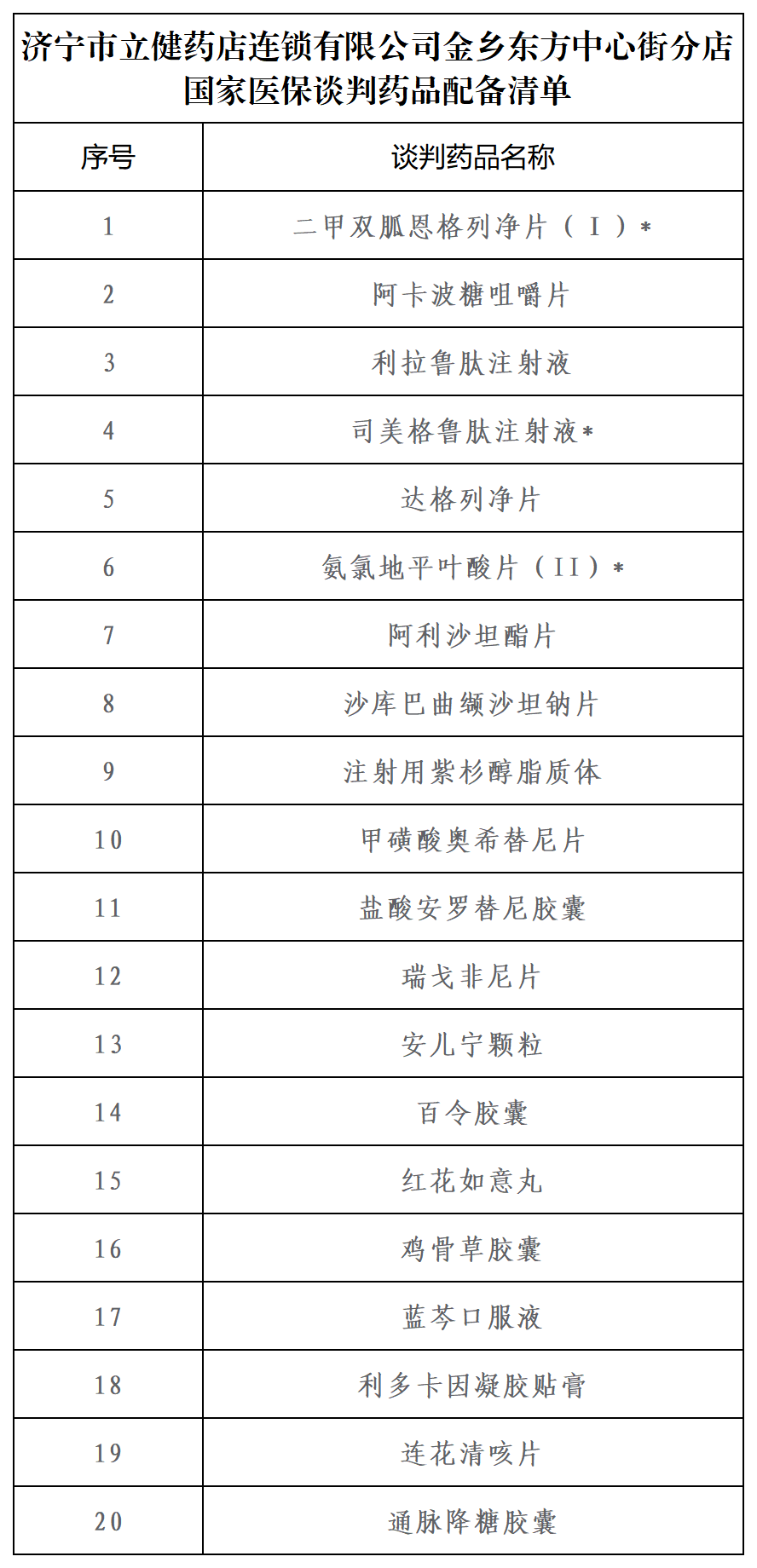 济宁市立健药店连锁有限公司金乡东方中心街分店国家医保谈判药品配备清单

| 序号 | 谈判药品名称 |
|---|---|
| 1 | 二甲双胍恩格列净片（Ⅰ）* |
| 2 | 阿卡波糖咀嚼片 |
| 3 | 利拉鲁肽注射液 |
| 4 | 司美格鲁肽注射液* |
| 5 | 达格列净片 |
| 6 | 氨氯地平叶酸片（II）* |
| 7 | 阿利沙坦酯片 |
| 8 | 沙库巴曲缬沙坦钠片 |
| 9 | 注射用紫杉醇脂质体 |
| 10 | 甲磺酸奥希替尼片 |
| 11 | 盐酸安罗替尼胶囊 |
| 12 | 瑞戈非尼片 |
| 13 | 安儿宁颗粒 |
| 14 | 百令胶囊 |
| 15 | 红花如意丸 |
| 16 | 鸡骨草胶囊 |
| 17 | 蓝芩口服液 |
| 18 | 利多卡因凝胶贴膏 |
| 19 | 连花清咳片 |
| 20 | 通脉降糖胶囊 |